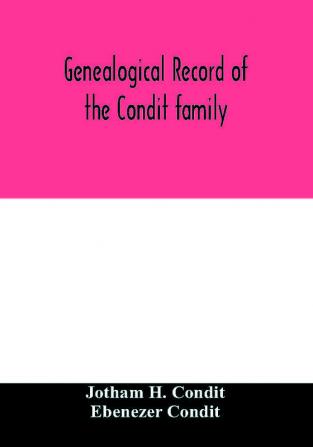 Genealogical Record of the Condit family

Jotham H. Condit
Ebenezer Condit